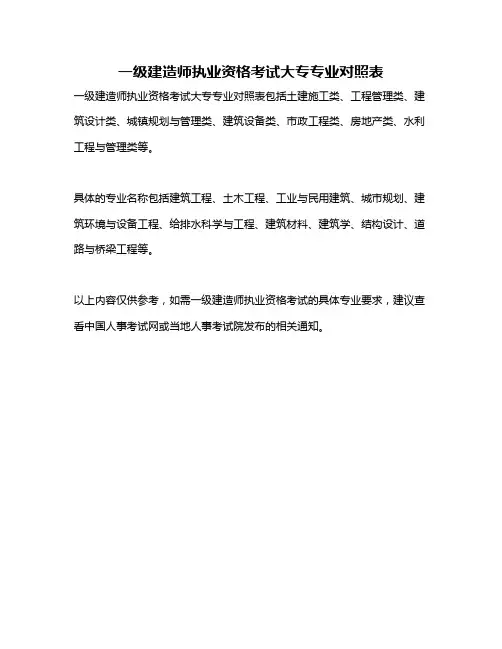 一级建造师执业资格考试大专专业对照表

一级建造师执业资格考试大专专业对照表包括土建施工类、工程管理类、建筑设计类、城镇规划与管理类、建筑设备类、市政工程类、房地产类、水利工程与管理类等。

具体的专业名称包括建筑工程、土木工程、工业与民用建筑、城市规划、建筑环境与设备工程、给排水科学与工程、建筑材料、建筑学、结构设计、道路与桥梁工程等。

以上内容仅供参考，如需一级建造师执业资格考试的具体专业要求，建议查看中国人事考试网或当地人事考试院发布的相关通知。